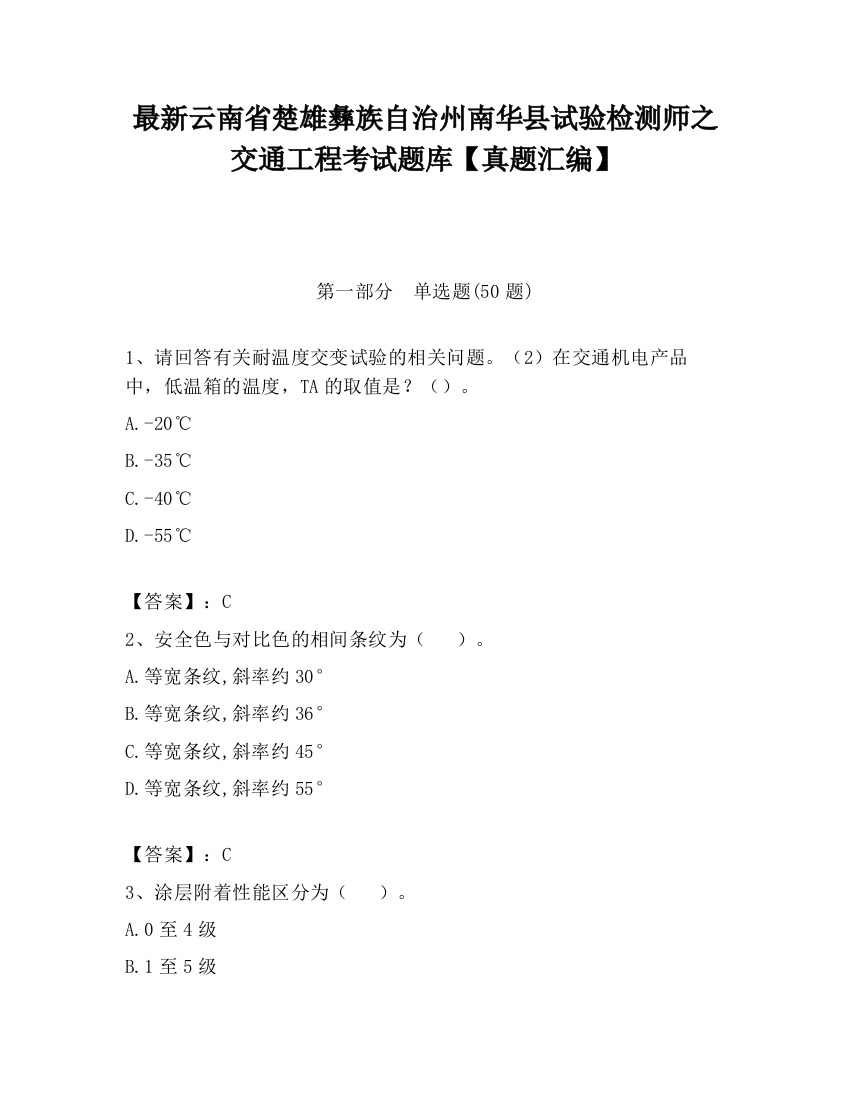 最新云南省楚雄彝族自治州南华县试验检测师之交通工程考试题库【真题汇编】

第一部分　单选题(50 题)

1、请回答有关耐温度交变试验的相关问题。（2）在交通机电产品中，低温箱的温度，TA 的取值是？（）。

A.-20℃

B.-35℃

C.-40℃

D.-55℃

【答案】：C

2、安全色与对比色的相间条纹为（　　）。

A.等宽条纹,斜率约 30°

B.等宽条纹,斜率约 36°

C.等宽条纹,斜率约 45°

D.等宽条纹,斜率约 55°

【答案】：C

3、涂层附着性能区分为（　　）。

A.0 至 4 级

B.1 至 5 级